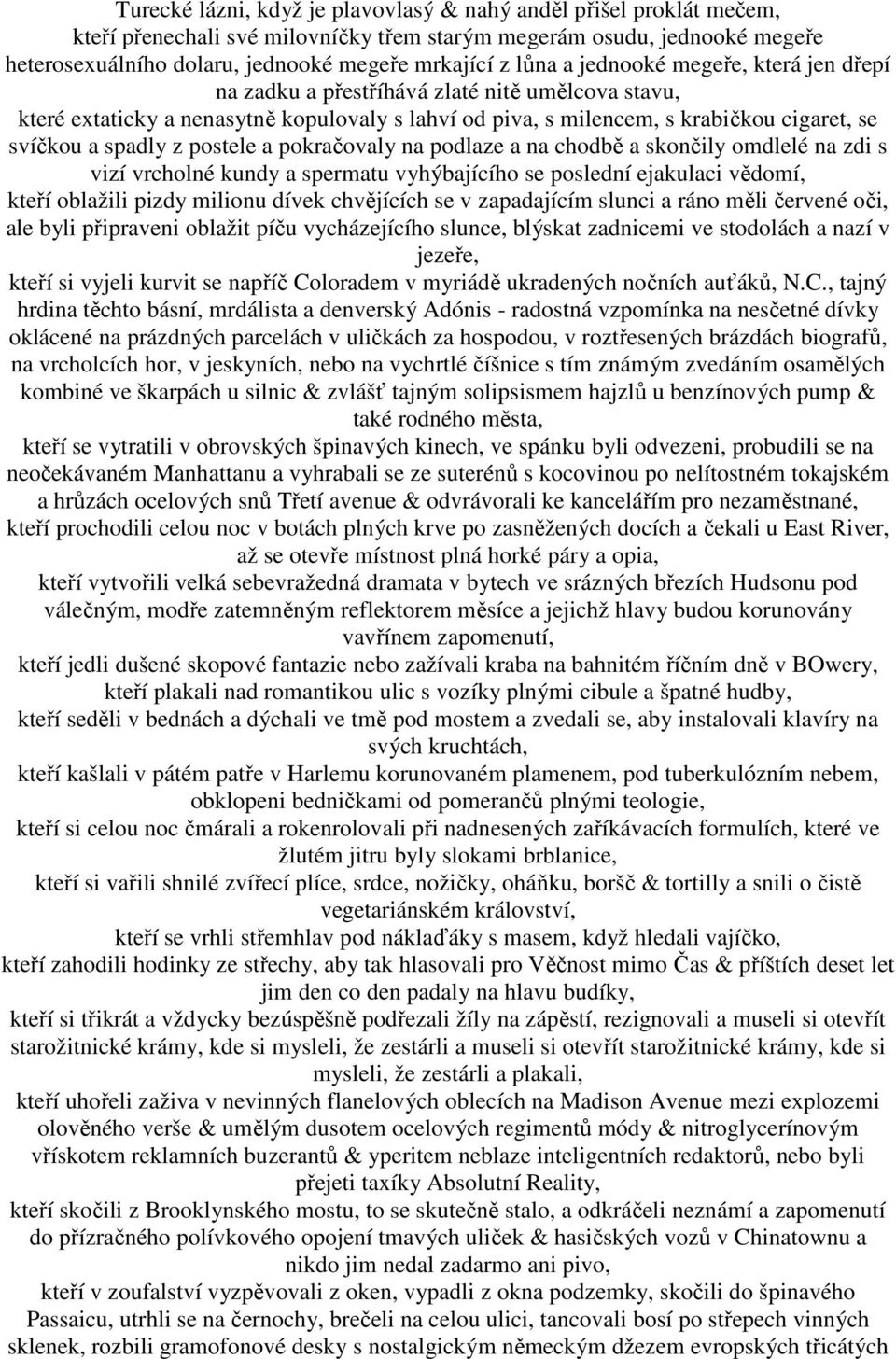 Turecké lázni, když je plavovlasý & nahý anděl přišel proklát mečem, kteří přenechali své milovníčky třem starým megerám osudu, jednooké megeře heterosexuálního dolaru, jednooké megeře mrkající z lůna a jednooké megeře, která jen dřepí na zadku a přestříhává zlaté nitě umělcova stavu,

které extaticky a nenasytně kopulovaly s lahví od piva, s milencem, s krabičkou cigaret, se svíčkou a spadly z postele a pokračovaly na podlaze a na chodbě a skončily omdlelé na zdi s vizí vrcholné kundy a spermatu vyhýbajícího se poslední ejakulaci vědomí,

kteří oblažili pizdy milionu dívek chvějících se v zapadajícím slunci a ráno měli červené oči, ale byli připraveni oblažit píču vycházejícího slunce, blýskat zadnicemi ve stodolách a nazí v jezeře,

kteří si vyjeli kurvit se napříč Coloradem v myriádě ukradených nočních auťáků, N.C., tajný hrdina těchto básní, mrdálista a denverský Adónis - radostná vzpomínka na nesčetné dívky oklácené na prázdných parcelách v uličkách za hospodou, v roztřesených brázdách biografů, na vrcholcích hor, v jeskyních, nebo na vychrtlé číšnice s tím známým zvedáním osamělých kombiné ve škarpách u silnic & zvlášť tajným solipsismem hajzlů u benzínových pump & také rodného města,

kteří se vytratili v obrovských špinavých kinech, ve spánku byli odvezeni, probudili se na neočekávaném Manhattanu a vyhrabali se ze suterénů s kocovinou po nelítostném tokajském a hrůzách ocelových snů Třetí avenue & odvrávorali ke kancelářím pro nezaměstnané,

kteří prochodili celou noc v botách plných krve po zasněžených docích a čekali u East River, až se otevře místnost plná horké páry a opia,

kteří vytvořili velká sebevražedná dramata v bytech ve srázných březích Hudsonu pod válečným, modře zatemněným reflektorem měsíce a jejichž hlavy budou korunovány vavřínem zapomenutí,

kteří jedli dušené skopové fantazie nebo zažívali kraba na bahnitém říčním dně v BOwery,

kteří plakali nad romantikou ulic s vozíky plnými cibule a špatné hudby,

kteří seděli v bednách a dýchali ve tmě pod mostem a zvedali se, aby instalovali klavíry na svých kruchtách,

kteří kašlali v pátém patře v Harlemu korunovaném plamenem, pod tuberkulózním nebem, obklopeni bedničkami od pomerančů plnými teologie,

kteří si celou noc čmárali a rokenrolovali při nadnesených zaříkávacích formulích, které ve žlutém jitru byly slokami brblanice,

kteří si vařili shnilé zvířecí plíce, srdce, nožičky, oháňku, boršč & tortilly a snili o čistě vegetariánském království,

kteří se vrhli střemhlav pod náklaďáky s masem, když hledali vajíčko,

kteří zahodili hodinky ze střechy, aby tak hlasovali pro Věčnost mimo Čas & příštích deset let jim den co den padaly na hlavu budíky,

kteří si třikrát a vždycky bezúspěšně podřezali žíly na zápěstí, rezignovali a museli si otevřít starožitnické krámy, kde si mysleli, že zestárli a museli si otevřít starožitnické krámy, kde si mysleli, že zestárli a plakali,

kteří uhořeli zaživa v nevinných flanelových oblecích na Madison Avenue mezi explozemi olověného verše & umělým dusotem ocelových regimentů módy & nitroglycerínovým vřískotem reklamních buzerantů & yperitem neblaze inteligentních redaktorů, nebo byli přejeti taxíky Absolutní Reality,

kteří skočili z Brooklynského mostu, to se skutečně stalo, a odkráčeli neznámí a zapomenutí do přízračného polívkového opojení tmavých uliček & hasičských vozů v Chinatownu a nikdo jim nedal zadarmo ani pivo,

kteří v zoufalství vyzpěvovali z oken, vypadli z okna podzemky, skočili do špinavého Passaicu, utrhli se na černochy, brečeli na celou ulici, tancovali bosí po střepech vinných sklenek, rozbili gramofonové desky s nostalgickým německým džezem evropských třicátých